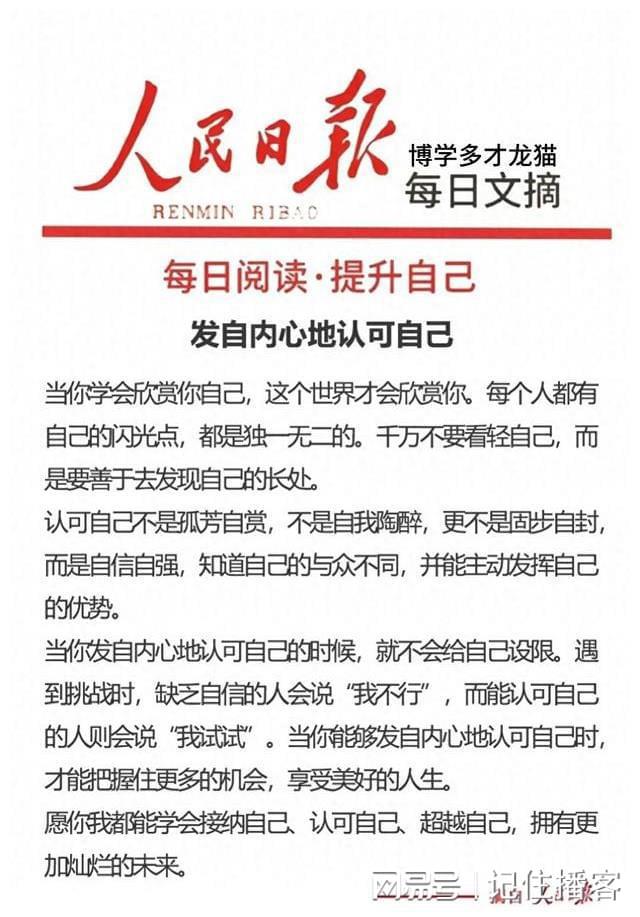 人民日報
RENMIN RIBAO
博学多才龙猫
每日文摘

每日阅读·提升自己

发自内心地认可自己

当你学会欣赏你自己，这个世界才会欣赏你。每个人都有自己的闪光点，都是独一无二的。千万不要看轻自己，而是要善于去发现自己的长处。

认可自己不是孤芳自赏，不是自我陶醉，更不是固步自封，而是自信自强，知道自己的与众不同，并能主动发挥自己的优势。

当你发自内心地认可自己的时候，就不会给自己设限。遇到挑战时，缺乏自信的人会说“我不行”，而能认可自己的人则会说“我试试”。当你能够发自内心地认可自己时，才能把握住更多的机会，享受美好的人生。

愿你我都能学会接纳自己、认可自己、超越自己，拥有更加灿烂的未来。

网易号 | 记住播客